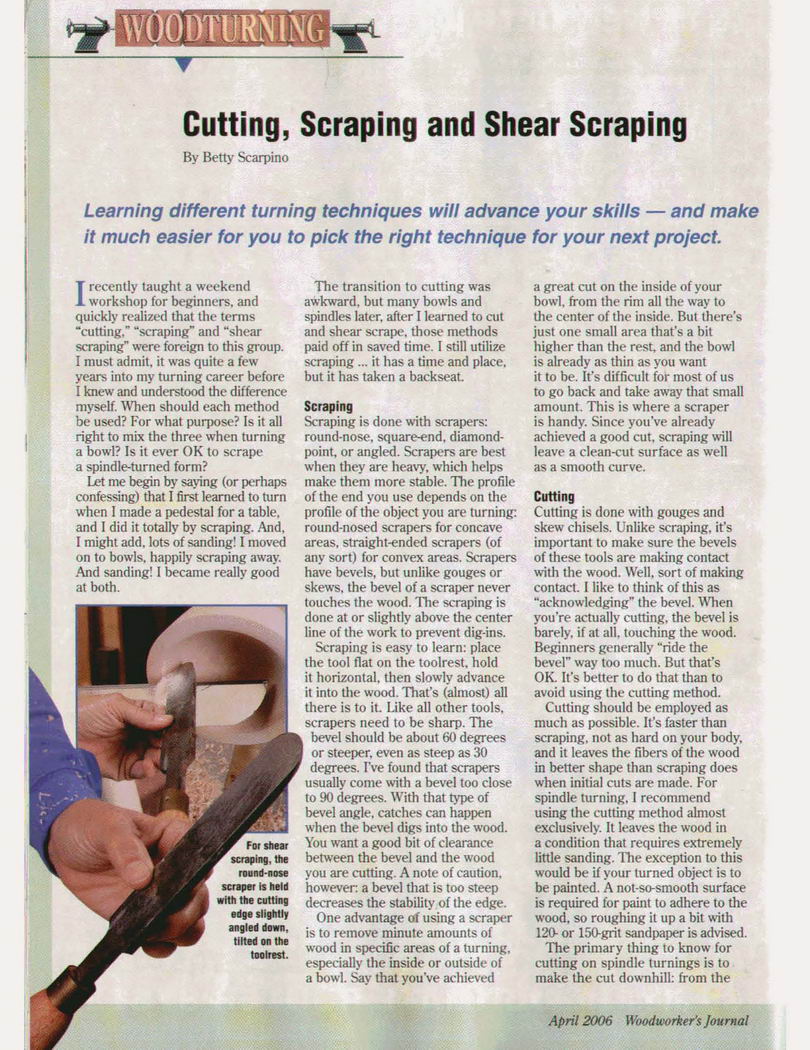 WOODTURNING

Cutting, Scraping and Shear Scraping

By Betty Scarpino

Learning different turning techniques will advance your skills — and make it much easier for you to pick the right technique for your next project.

I recently taught a weekend workshop for beginners, and quickly realized that the terms "cutting," "scraping" and "shear scraping" were foreign to this group. I must admit, it was quite a few years into my turning career before I knew and understood the difference myself. When should each method be used? For what purpose? Is it all right to mix the three when turning a bowl? Is it ever OK to scrape a spindle-turned form?

Let me begin by saying (or perhaps confessing) that I first learned to turn when I made a pedestal for a table, and I did it totally by scraping. And, I might add, lots of sanding! I moved on to bowls, happily scraping away. And sanding! I became really good at both.

For shear scraping, the round-nose scraper is held with the cutting edge slightly angled down, tilted on the toolrest.

The transition to cutting was awkward, but many bowls and spindles later, after I learned to cut and shear scrape, those methods paid off in saved time. I still utilize scraping ... it has a time and place, but it has taken a backseat.

Scraping
Scraping is done with scrapers: round-nose, square-end, diamond-point, or angled. Scrapers are best when they are heavy, which helps make them more stable. The profile of the end you use depends on the profile of the object you are turning: round-nosed scrapers for concave areas, straight-ended scrapers (of any sort) for convex areas. Scrapers have bevels, but unlike gouges or skews, the bevel of a scraper never touches the wood. The scraping is done at or slightly above the center line of the work to prevent dig-ins.

Scraping is easy to learn: place the tool flat on the toolrest, hold it horizontal, then slowly advance it into the wood. That's (almost) all there is to it. Like all other tools, scrapers need to be sharp. The bevel should be about 60 degrees or steeper, even as steep as 30 degrees. I've found that scrapers usually come with a bevel too close to 90 degrees. With that type of bevel angle, catches can happen when the bevel digs into the wood. You want a good bit of clearance between the bevel and the wood you are cutting. A note of caution, however: a bevel that is too steep decreases the stability of the edge.

One advantage of using a scraper is to remove minute amounts of wood in specific areas of a turning, especially the inside or outside of a bowl. Say that you've achieved a great cut on the inside of your bowl, from the rim all the way to the center of the inside. But there's just one small area that's a bit higher than the rest, and the bowl is already as thin as you want it to be. It's difficult for most of us to go back and take away that small amount. This is where a scraper is handy. Since you've already achieved a good cut, scraping will leave a clean-cut surface as well as a smooth curve.

Cutting
Cutting is done with gouges and skew chisels. Unlike scraping, it's important to make sure the bevels of these tools are making contact with the wood. Well, sort of making contact. I like to think of this as "acknowledging" the bevel. When you're actually cutting, the bevel is barely, if at all, touching the wood. Beginners generally "ride the bevel" way too much. But that's OK. It's better to do that than to avoid using the cutting method.

Cutting should be employed as much as possible. It's faster than scraping, not as hard on your body, and it leaves the fibers of the wood in better shape than scraping does when initial cuts are made. For spindle turning, I recommend using the cutting method almost exclusively. It leaves the wood in a condition that requires extremely little sanding. The exception to this would be if your turned object is to be painted. A not-so-smooth surface is required for paint to adhere to the wood, so roughing it up a bit with 120- or 150-grit sandpaper is advised.

The primary thing to know for cutting on spindle turnings is to make the cut downhill: from the

April 2006 Woodworker's Journal